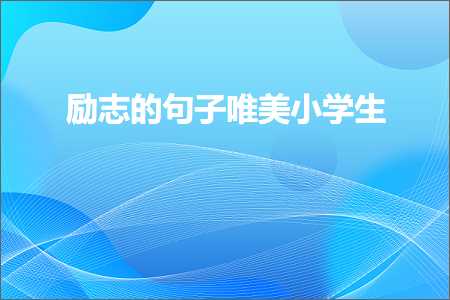 励志的句子唯美小学生